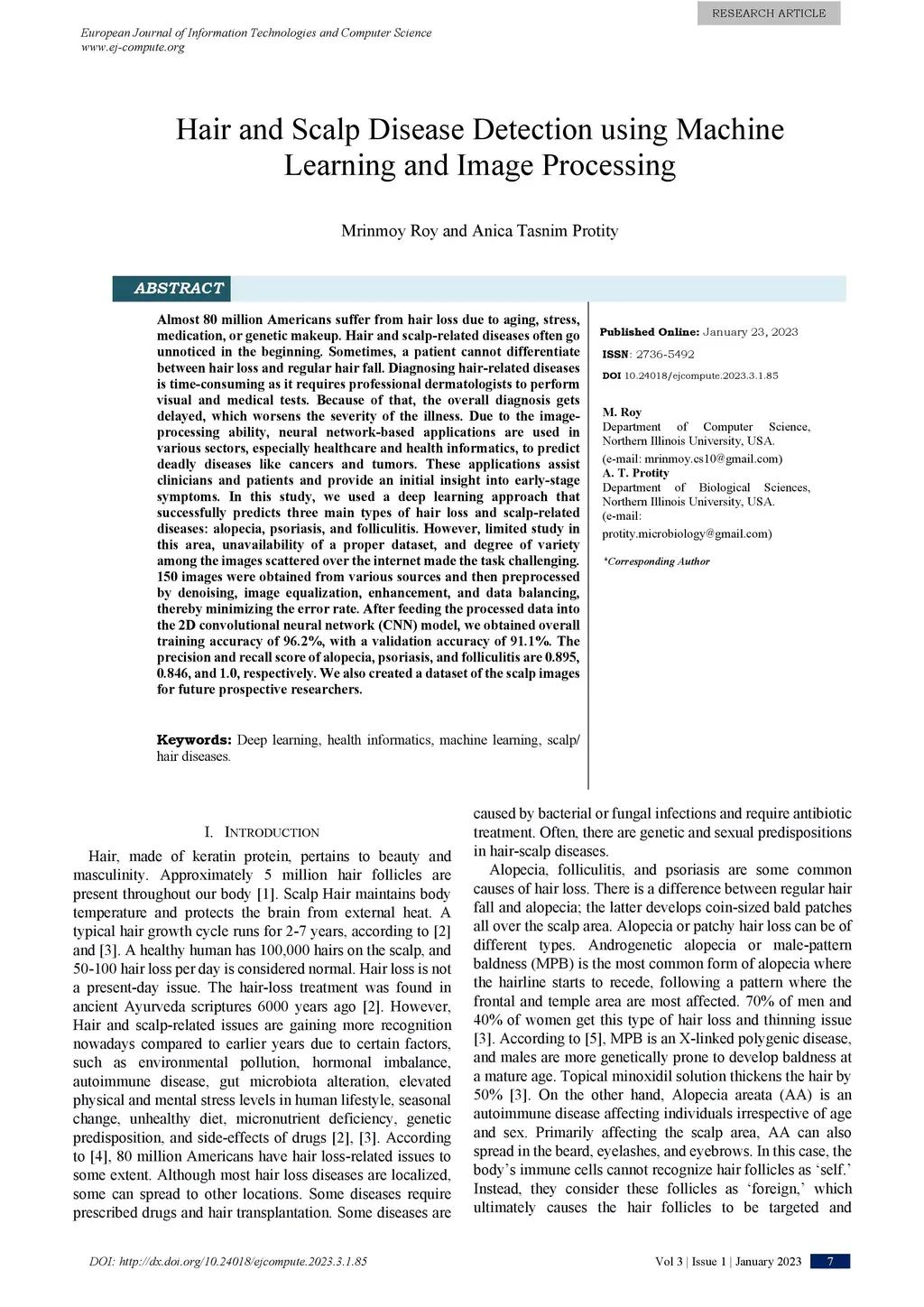 RESEARCH ARTICLE

European Journal of Information Technologies and Computer Science
www.ej-compute.org

Hair and Scalp Disease Detection using Machine Learning and Image Processing

Mrinmoy Roy and Anica Tasnim Protity

ABSTRACT

Almost 80 million Americans suffer from hair loss due to aging, stress, medication, or genetic makeup. Hair and scalp-related diseases often go unnoticed in the beginning. Sometimes, a patient cannot differentiate between hair loss and regular hair fall. Diagnosing hair-related diseases is time-consuming as it requires professional dermatologists to perform visual and medical tests. Because of that, the overall diagnosis gets delayed, which worsens the severity of the illness. Due to the image-processing ability, neural network-based applications are used in various sectors, especially healthcare and health informatics, to predict deadly diseases like cancers and tumors. These applications assist clinicians and patients and provide an initial insight into early-stage symptoms. In this study, we used a deep learning approach that successfully predicts three main types of hair loss and scalp-related diseases: alopecia, psoriasis, and folliculitis. However, limited study in this area, unavailability of a proper dataset, and degree of variety among the images scattered over the internet made the task challenging. 150 images were obtained from various sources and then preprocessed by denoising, image equalization, enhancement, and data balancing, thereby minimizing the error rate. After feeding the processed data into the 2D convolutional neural network (CNN) model, we obtained overall training accuracy of 96.2%, with a validation accuracy of 91.1%. The precision and recall score of alopecia, psoriasis, and folliculitis are 0.895, 0.846, and 1.0, respectively. We also created a dataset of the scalp images for future prospective researchers.

Keywords: Deep learning, health informatics, machine learning, scalp/ hair diseases.

Published Online: January 23, 2023
ISSN: 2736-5492
DOI 10.24018/ejcompute.2023.3.1.85

M. Roy
Department of Computer Science, Northern Illinois University, USA.
(e-mail: mrinmoy.cs10@gmail.com)
A. T. Protity
Department of Biological Sciences, Northern Illinois University, USA.
(e-mail: protity.microbiology@gmail.com)

*Corresponding Author

I. INTRODUCTION

Hair, made of keratin protein, pertains to beauty and masculinity. Approximately 5 million hair follicles are present throughout our body [1]. Scalp Hair maintains body temperature and protects the brain from external heat. A typical hair growth cycle runs for 2-7 years, according to [2] and [3]. A healthy human has 100,000 hairs on the scalp, and 50-100 hair loss per day is considered normal. Hair loss is not a present-day issue. The hair-loss treatment was found in ancient Ayurveda scriptures 6000 years ago [2]. However, Hair and scalp-related issues are gaining more recognition nowadays compared to earlier years due to certain factors, such as environmental pollution, hormonal imbalance, autoimmune disease, gut microbiota alteration, elevated physical and mental stress levels in human lifestyle, seasonal change, unhealthy diet, micronutrient deficiency, genetic predisposition, and side-effects of drugs [2], [3]. According to [4], 80 million Americans have hair loss-related issues to some extent. Although most hair loss diseases are localized, some can spread to other locations. Some diseases require prescribed drugs and hair transplantation. Some diseases are caused by bacterial or fungal infections and require antibiotic treatment. Often, there are genetic and sexual predispositions in hair-scalp diseases.

Alopecia, folliculitis, and psoriasis are some common causes of hair loss. There is a difference between regular hair fall and alopecia; the latter develops coin-sized bald patches all over the scalp area. Alopecia or patchy hair loss can be of different types. Androgenetic alopecia or male-pattern baldness (MPB) is the most common form of alopecia where the hairline starts to recede, following a pattern where the frontal and temple area are most affected. 70% of men and 40% of women get this type of hair loss and thinning issue [3]. According to [5], MPB is an X-linked polygenic disease, and males are more genetically prone to develop baldness at a mature age. Topical minoxidil solution thickens the hair by 50% [3]. On the other hand, Alopecia areata (AA) is an autoimmune disease affecting individuals irrespective of age and sex. Primarily affecting the scalp area, AA can also spread in the beard, eyelashes, and eyebrows. In this case, the body's immune cells cannot recognize hair follicles as 'self.' Instead, they consider these follicles as 'foreign,' which ultimately causes the hair follicles to be targeted and

DOI: http://dx.doi.org/10.24018/ejcompute.2023.3.1.85

Vol 3 | Issue 1 | January 2023 7